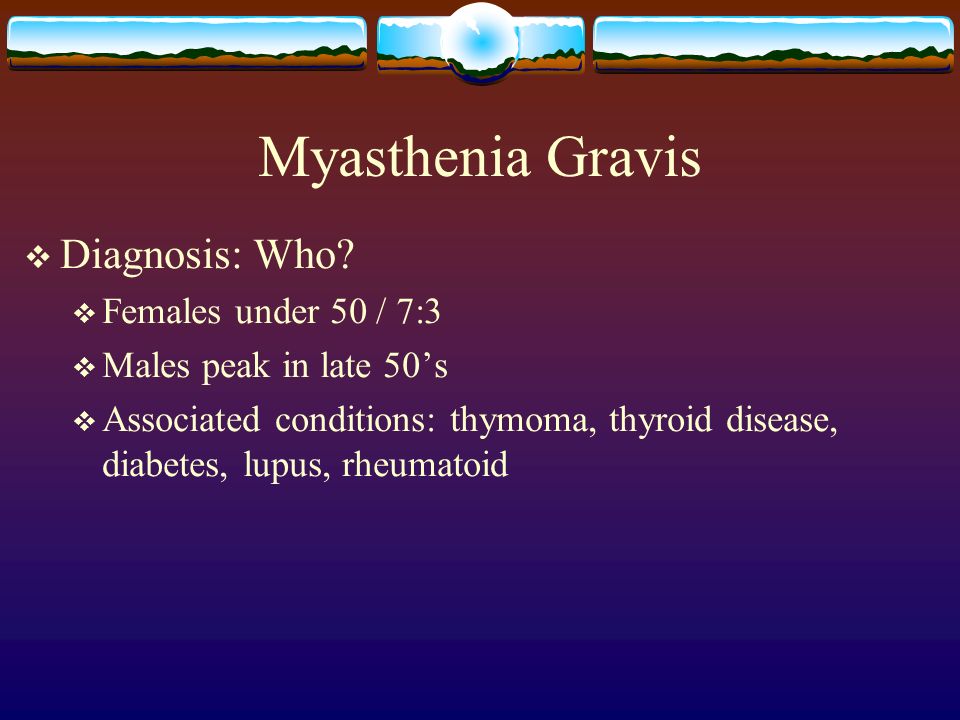 Myasthenia Gravis

❖ Diagnosis: Who?

❖ Females under 50 / 7:3

❖ Males peak in late 50’s

❖ Associated conditions: thymoma, thyroid disease, diabetes, lupus, rheumatoid